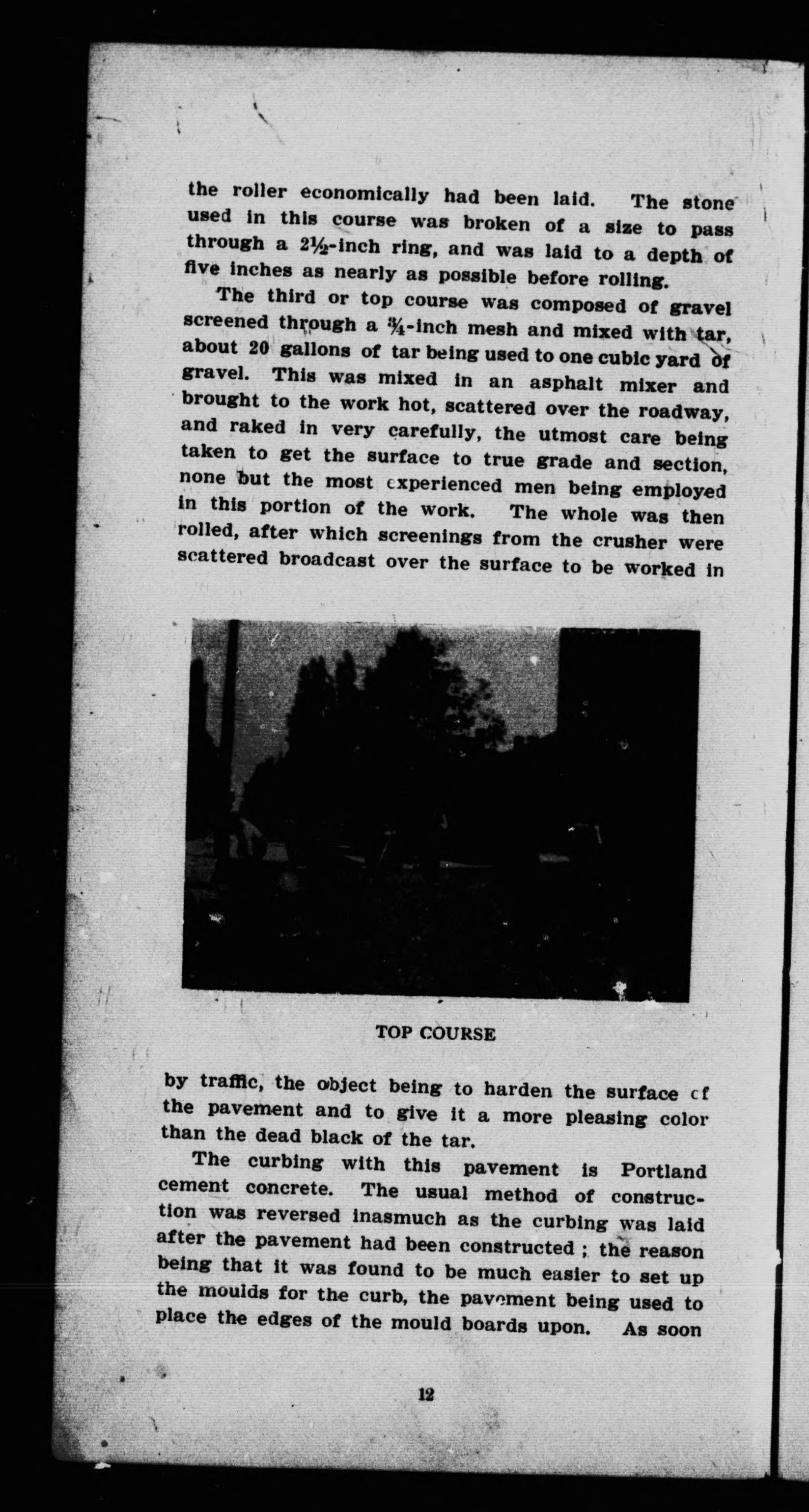 the roller economically had been laid. The stone used in this course was broken of a size to pass through a 2½-inch ring, and was laid to a depth of five inches as nearly as possible before rolling.

The third or top course was composed of gravel screened through a ¾-inch mesh and mixed with tar, about 20 gallons of tar being used to one cubic yard of gravel. This was mixed in an asphalt mixer and brought to the work hot, scattered over the roadway, and raked in very carefully, the utmost care being taken to get the surface to true grade and section, none but the most experienced men being employed in this portion of the work. The whole was then rolled, after which screenings from the crusher were scattered broadcast over the surface to be worked in

TOP COURSE

by traffic, the object being to harden the surface of the pavement and to give it a more pleasing color than the dead black of the tar.

The curbing with this pavement is Portland cement concrete. The usual method of construction was reversed inasmuch as the curbing was laid after the pavement had been constructed ; the reason being that it was found to be much easier to set up the moulds for the curb, the pavement being used to place the edges of the mould boards upon. As soon

12